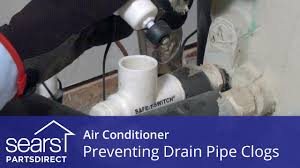 SAFE-T-SWITCH

sears
PARTSDIRECT

Air Conditioner
Preventing Drain Pipe Clogs